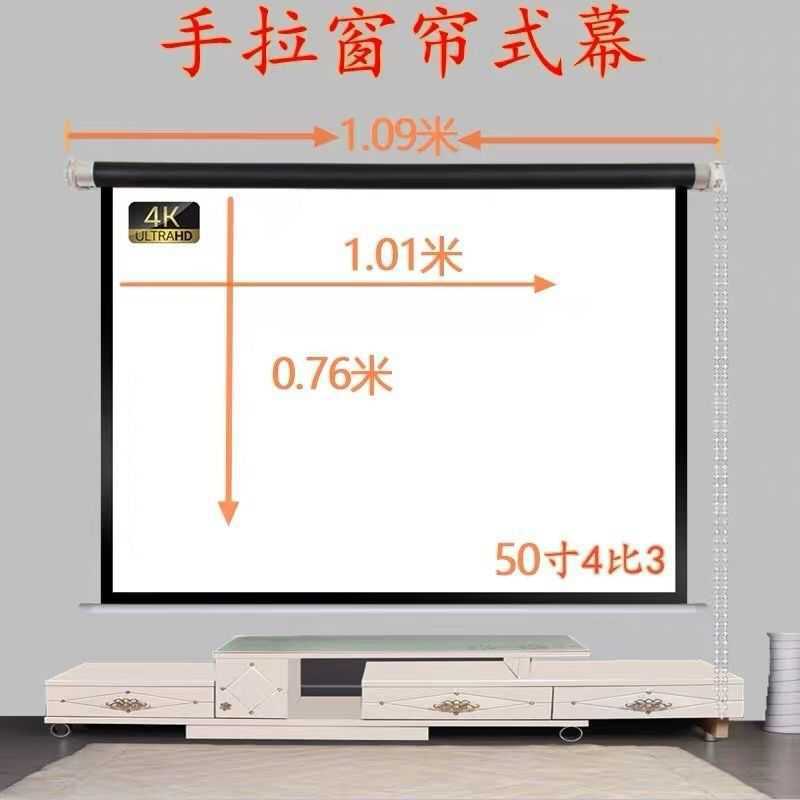 手拉窗帘式幕

1.09米

4K ULTRAHD

1.01米

0.76米

50寸4比3